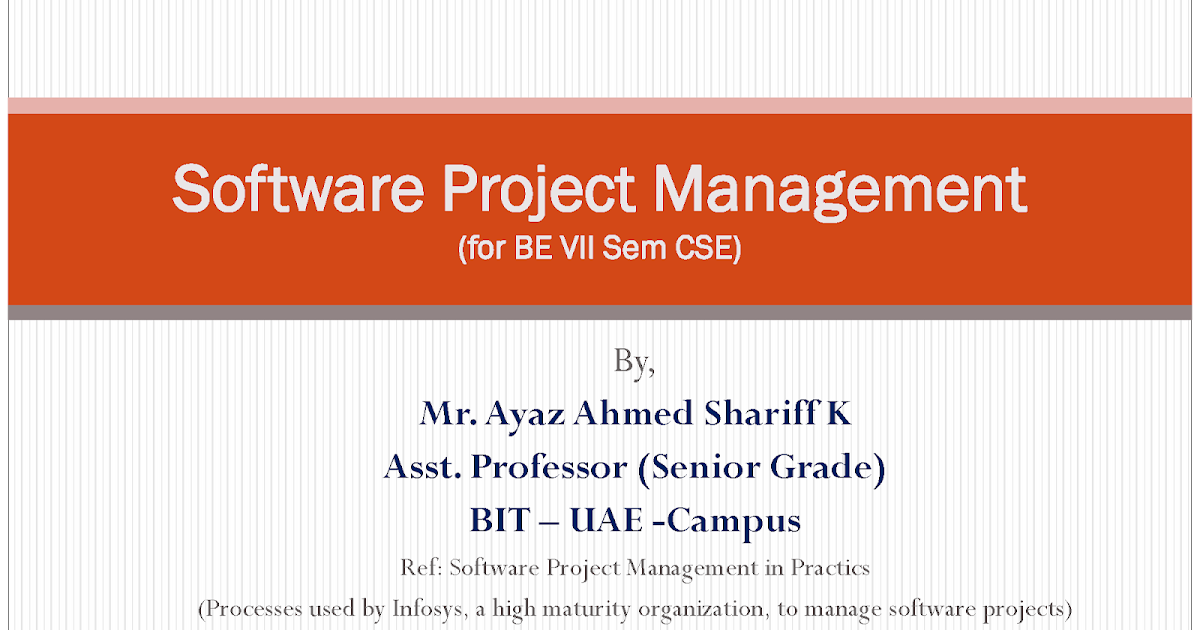 Software Project Management
(for BE VII Sem CSE)

By,
Mr. Ayaz Ahmed Shariff K
Asst. Professor (Senior Grade)
BIT – UAE -Campus
Ref: Software Project Management in Practics
(Processes used by Infosys, a high maturity organization, to manage software projects)